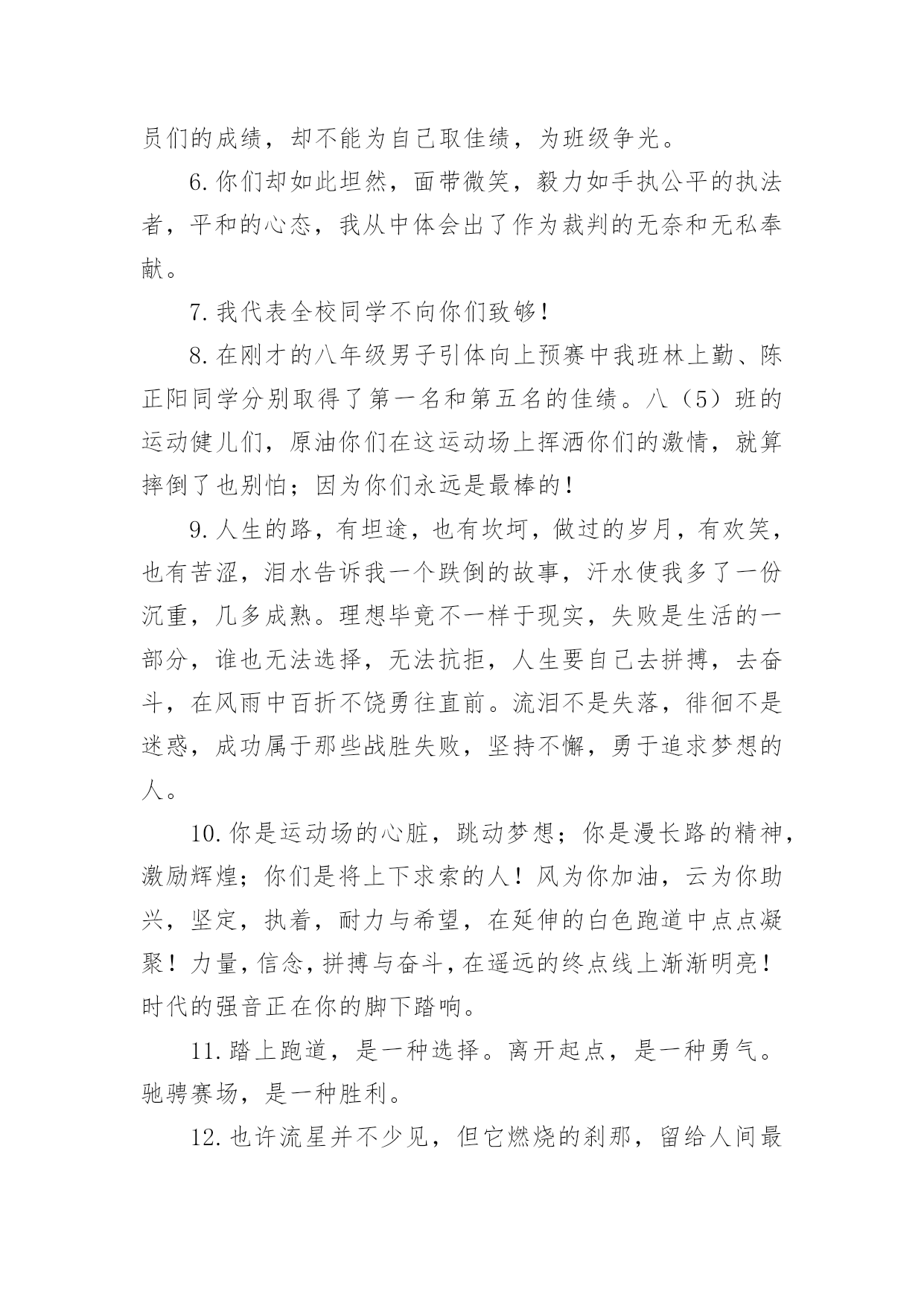 员们的成绩，却不能为自己取佳绩，为班级争光。

6.你们却如此坦然，面带微笑，毅力如手执公平的执法者，平和的心态，我从中体会出了作为裁判的无奈和无私奉献。

7.我代表全校同学不向你们致够！

8.在刚才的八年级男子引体向上预赛中我班林上勤、陈正阳同学分别取得了第一名和第五名的佳绩。八（5）班的运动健儿们，原油你们在这运动场上挥洒你们的激情，就算摔倒了也别怕；因为你们永远是最棒的！

9.人生的路，有坦途，也有坎坷，做过的岁月，有欢笑，也有苦涩，泪水告诉我一个跌倒的故事，汗水使我多了一份沉重，几多成熟。理想毕竟不一样于现实，失败是生活的一部分，谁也无法选择，无法抗拒，人生要自己去拼搏，去奋斗，在风雨中百折不饶勇往直前。流泪不是失落，徘徊不是迷惑，成功属于那些战胜失败，坚持不懈，勇于追求梦想的人。

10.你是运动场的心脏，跳动梦想；你是漫长路的精神，激励辉煌；你们是将上下求索的人！风为你加油，云为你助兴，坚定，执着，耐力与希望，在延伸的白色跑道中点点凝聚！力量，信念，拼搏与奋斗，在遥远的终点线上渐渐明亮！时代的强音正在你的脚下踏响。

11.踏上跑道，是一种选择。离开起点，是一种勇气。驰骋赛场，是一种胜利。

12.也许流星并不少见，但它燃烧的刹那，留给人间最